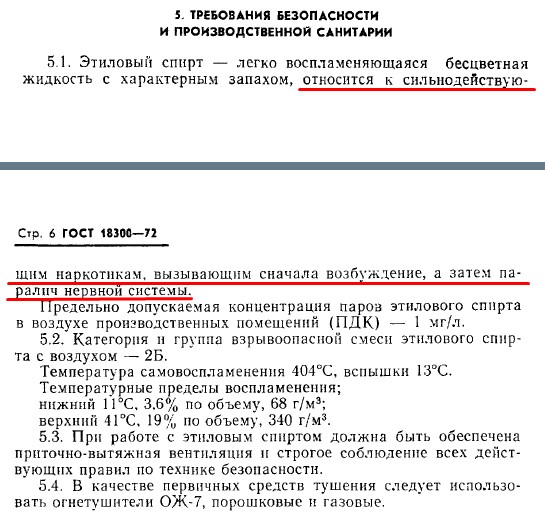 5. ТРЕБОВАНИЯ БЕЗОПАСНОСТИ И ПРОИЗВОДСТВЕННОЙ САНИТАРИИ

5.1. Этиловый спирт — легко воспламеняющаяся бесцветная жидкость с характерным запахом, относится к сильнодействую-

Стр. 6 ГОСТ 18300—72

щим наркотикам, вызывающим сначала возбуждение, а затем паралич нервной системы.

Предельно допускаемая концентрация паров этилового спирта в воздухе производственных помещений (ПДК) — 1 мг/л.

5.2. Категория и группа взрывоопасной смеси этилового спирта с воздухом — 2Б.

Температура самовоспламенения 404°С, вспышки 13°С.

Температурные пределы воспламенения;

нижний 11°С, 3,6% по объему, 68 г/м³;

верхний 41°С, 19% по объему, 340 г/м³.

5.3. При работе с этиловым спиртом должна быть обеспечена приточно-вытяжная вентиляция и строгое соблюдение всех действующих правил по технике безопасности.

5.4. В качестве первичных средств тушения следует использовать огнетушители ОЖ-7, порошковые и газовые.